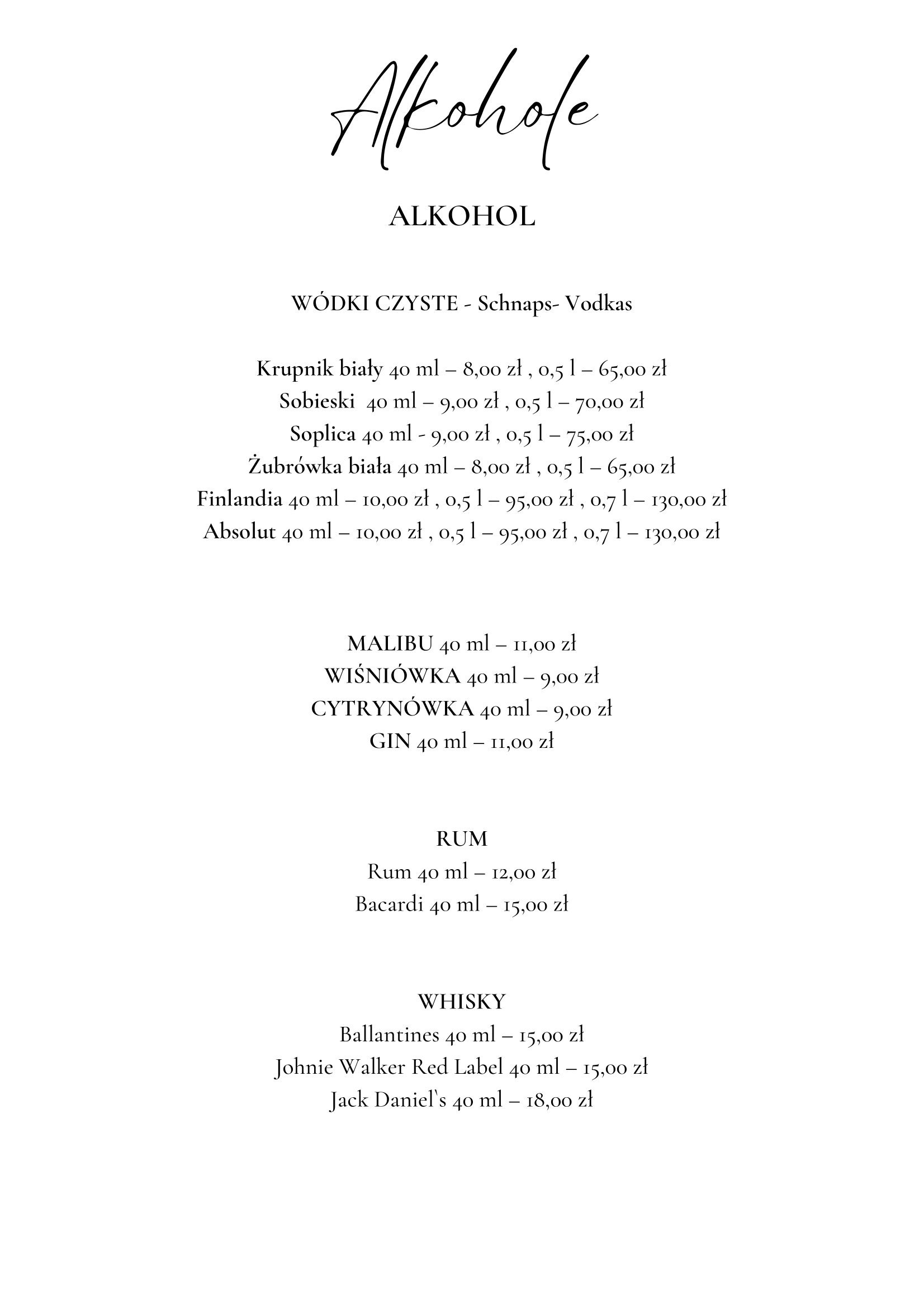 Alkohole

ALKOHOL

WÓDKI CZYSTE - Schnaps- Vodkas

Krupnik biały 40 ml – 8,00 zł , 0,5 l – 65,00 zł
Sobieski 40 ml – 9,00 zł , 0,5 l – 70,00 zł
Soplica 40 ml - 9,00 zł , 0,5 l – 75,00 zł
Żubrówka biała 40 ml – 8,00 zł , 0,5 l – 65,00 zł
Finlandia 40 ml – 10,00 zł , 0,5 l – 95,00 zł , 0,7 l – 130,00 zł
Absolut 40 ml – 10,00 zł , 0,5 l – 95,00 zł , 0,7 l – 130,00 zł

MALIBU 40 ml – 11,00 zł
WIŚNIÓWKA 40 ml – 9,00 zł
CYTRYNÓWKA 40 ml – 9,00 zł
GIN 40 ml – 11,00 zł

RUM
Rum 40 ml – 12,00 zł
Bacardi 40 ml – 15,00 zł

WHISKY
Ballantines 40 ml – 15,00 zł
Johnie Walker Red Label 40 ml – 15,00 zł
Jack Daniel`s 40 ml – 18,00 zł